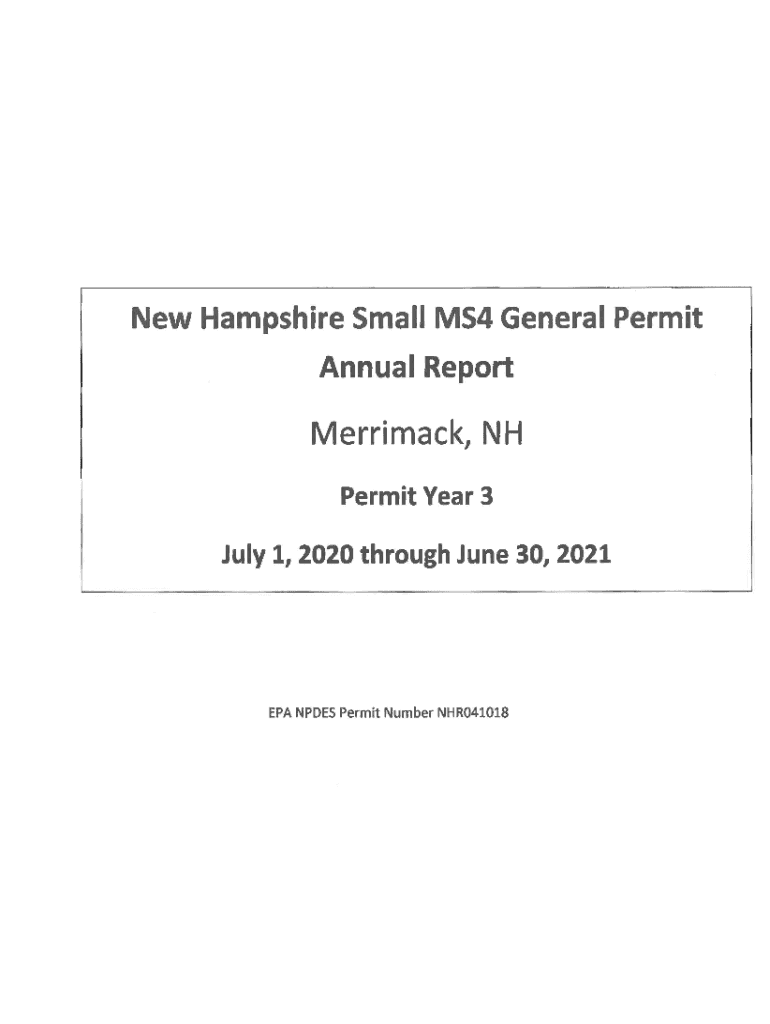 New Hampshire Small MS4 General Permit
Annual Report

Merrimack, NH

Permit Year 3

July 1, 2020 through June 30, 2021

EPA NPDES Permit Number NHR041018